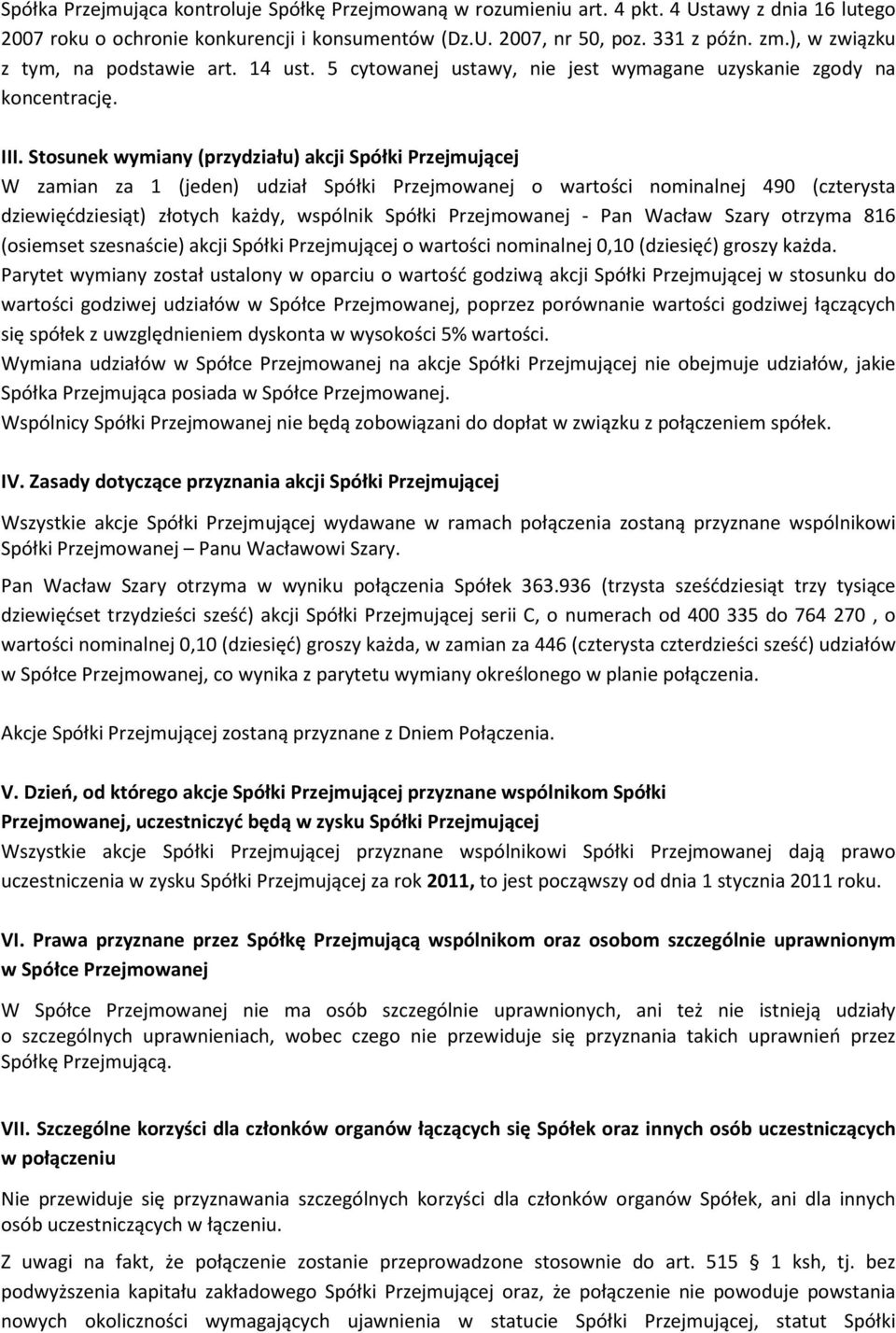 Spółka Przejmująca kontroluje Spółkę Przejmowaną w rozumieniu art. 4 pkt. 4 Ustawy z dnia 16 lutego 2007 roku o ochronie konkurencji i konsumentów (Dz.U. 2007, nr 50, poz. 331 z późn. zm.), w związku z tym, na podstawie art. 14 ust. 5 cytowanej ustawy, nie jest wymagane uzyskanie zgody na koncentrację.

III. Stosunek wymiany (przydziału) akcji Spółki Przejmującej
W zamian za 1 (jeden) udział Spółki Przejmowanej o wartości nominalnej 490 (czterysta dziewięćdziesiąt) złotych każdy, wspólnik Spółki Przejmowanej - Pan Wacław Szary otrzyma 816 (osiemset szesnaście) akcji Spółki Przejmującej o wartości nominalnej 0,10 (dziesięć) groszy każda.
Parytet wymiany został ustalony w oparciu o wartość godziwą akcji Spółki Przejmującej w stosunku do wartości godziwej udziałów w Spółce Przejmowanej, poprzez porównanie wartości godziwej łączących się spółek z uwzględnieniem dyskonta w wysokości 5% wartości.
Wymiana udziałów w Spółce Przejmowanej na akcje Spółki Przejmującej nie obejmuje udziałów, jakie Spółka Przejmująca posiada w Spółce Przejmowanej.
Wspólnicy Spółki Przejmowanej nie będą zobowiązani do dopłat w związku z połączeniem spółek.

IV. Zasady dotyczące przyznania akcji Spółki Przejmującej

Wszystkie akcje Spółki Przejmującej wydawane w ramach połączenia zostaną przyznane wspólnikowi Spółki Przejmowanej – Panu Wacławowi Szary.

Pan Wacław Szary otrzyma w wyniku połączenia Spółek 363.936 (trzysta sześćdziesiąt trzy tysiące dziewięćset trzydzieści sześć) akcji Spółki Przejmującej serii C, o numerach od 400 335 do 764 270 , o wartości nominalnej 0,10 (dziesięć) groszy każda, w zamian za 446 (czterysta czterdzieści sześć) udziałów w Spółce Przejmowanej, co wynika z parytetu wymiany określonego w planie połączenia.

Akcje Spółki Przejmującej zostaną przyznane z Dniem Połączenia.

V. Dzień, od którego akcje Spółki Przejmującej przyznane wspólnikom Spółki Przejmowanej, uczestniczyć będą w zysku Spółki Przejmującej
Wszystkie akcje Spółki Przejmującej przyznane wspólnikowi Spółki Przejmowanej dają prawo uczestniczenia w zysku Spółki Przejmującej za rok 2011, to jest począwszy od dnia 1 stycznia 2011 roku.

VI. Prawa przyznane przez Spółkę Przejmującą wspólnikom oraz osobom szczególnie uprawnionym w Spółce Przejmowanej

W Spółce Przejmowanej nie ma osób szczególnie uprawnionych, ani też nie istnieją udziały o szczególnych uprawnieniach, wobec czego nie przewiduje się przyznania takich uprawnień przez Spółkę Przejmującą.

VII. Szczególne korzyści dla członków organów łączących się Spółek oraz innych osób uczestniczących w połączeniu

Nie przewiduje się przyznawania szczególnych korzyści dla członków organów Spółek, ani dla innych osób uczestniczących w łączeniu.

Z uwagi na fakt, że połączenie zostanie przeprowadzone stosownie do art. 515 § 1 ksh, tj. bez podwyższenia kapitału zakładowego Spółki Przejmującej oraz, że połączenie nie powoduje powstania nowych okoliczności wymagających ujawnienia w statucie Spółki Przejmującej, statut Spółki